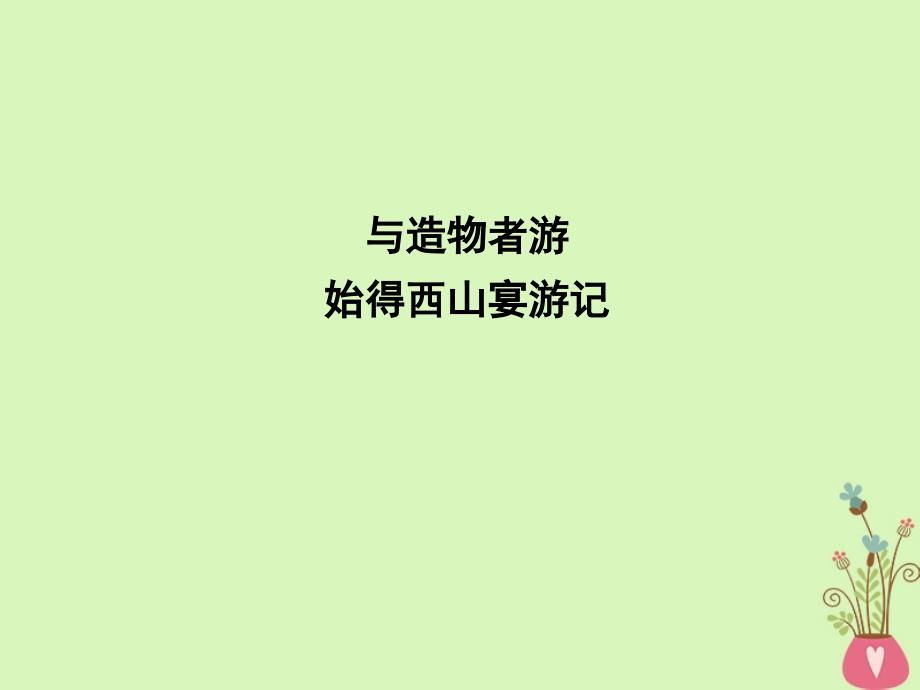 与造物者游
始得西山宴游记